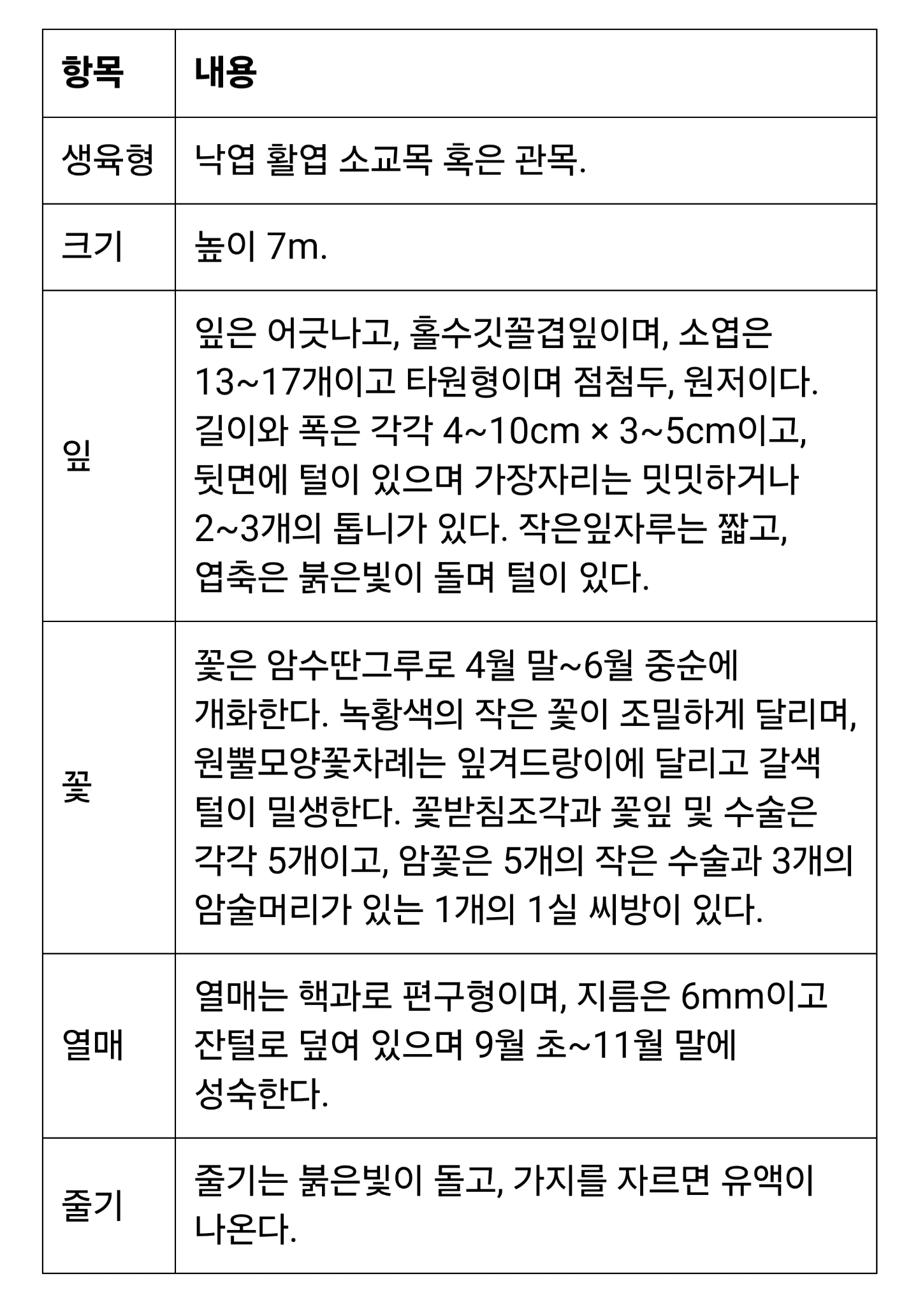 | 항목 | 내용 |
|---|---|
| 생육형 | 낙엽 활엽 소교목 혹은 관목. |
| 크기 | 높이 7m. |
| 잎 | 잎은 어긋나고, 홀수깃꼴겹잎이며, 소엽은 13~17개이고 타원형이며 점첨두, 원저이다. 길이와 폭은 각각 4~10cm × 3~5cm이고, 뒷면에 털이 있으며 가장자리는 밋밋하거나 2~3개의 톱니가 있다. 작은잎자루는 짧고, 엽축은 붉은빛이 돌며 털이 있다. |
| 꽃 | 꽃은 암수딴그루로 4월 말~6월 중순에 개화한다. 녹황색의 작은 꽃이 조밀하게 달리며, 원뿔모양꽃차례는 잎겨드랑이에 달리고 갈색 털이 밀생한다. 꽃받침조각과 꽃잎 및 수술은 각각 5개이고, 암꽃은 5개의 작은 수술과 3개의 암술머리가 있는 1개의 1실 씨방이 있다. |
| 열매 | 열매는 핵과로 편구형이며, 지름은 6mm이고 잔털로 덮여 있으며 9월 초~11월 말에 성숙한다. |
| 줄기 | 줄기는 붉은빛이 돌고, 가지를 자르면 유액이 나온다. |